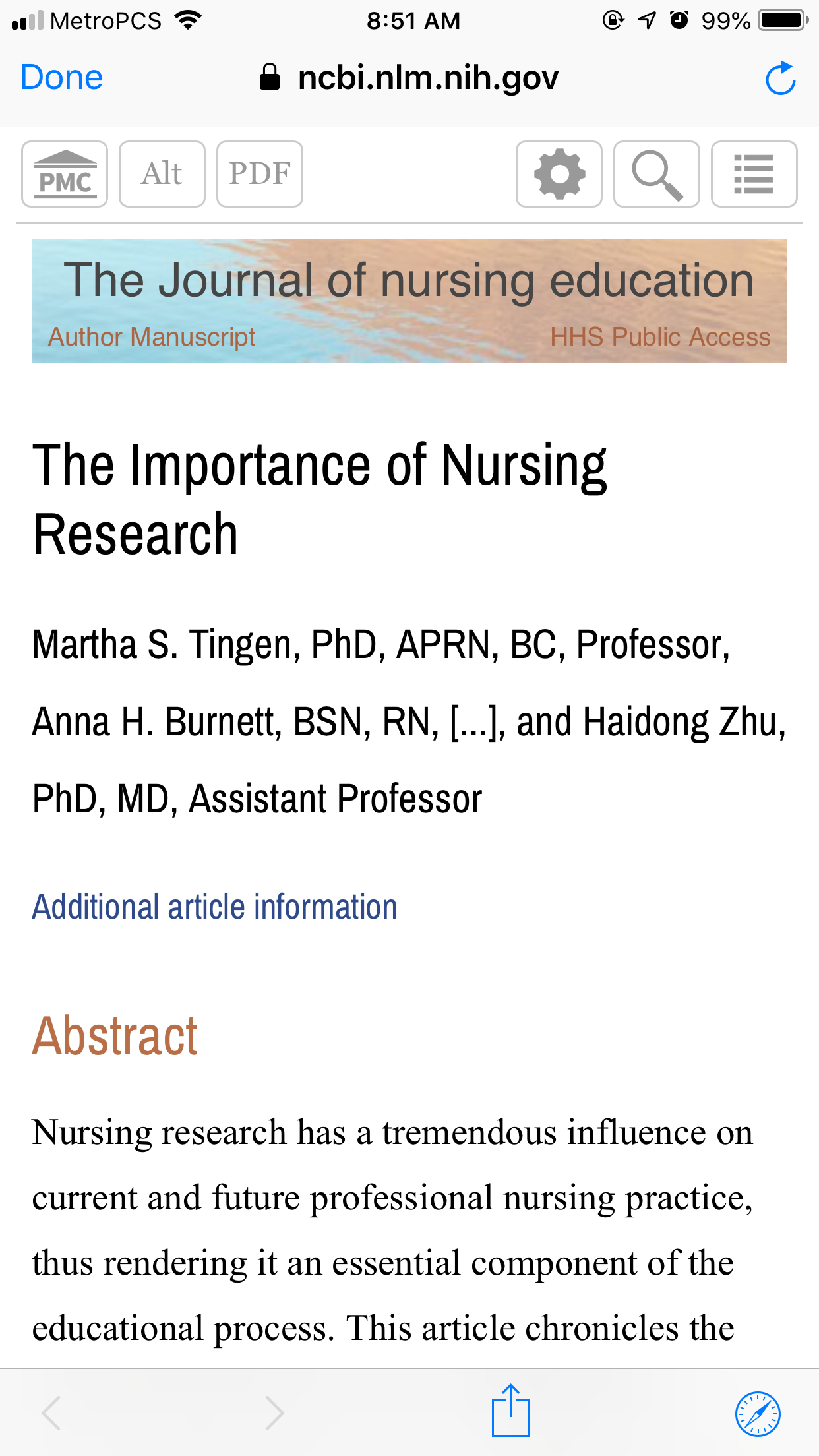 MetroPCS 8:51 AM 99%

Done ncbi.nlm.nih.gov

PMC Alt PDF

The Journal of nursing education

Author Manuscript HHS Public Access

The Importance of Nursing Research

Martha S. Tingen, PhD, APRN, BC, Professor, Anna H. Burnett, BSN, RN, [...], and Haidong Zhu, PhD, MD, Assistant Professor

Additional article information

Abstract

Nursing research has a tremendous influence on current and future professional nursing practice, thus rendering it an essential component of the educational process. This article chronicles the